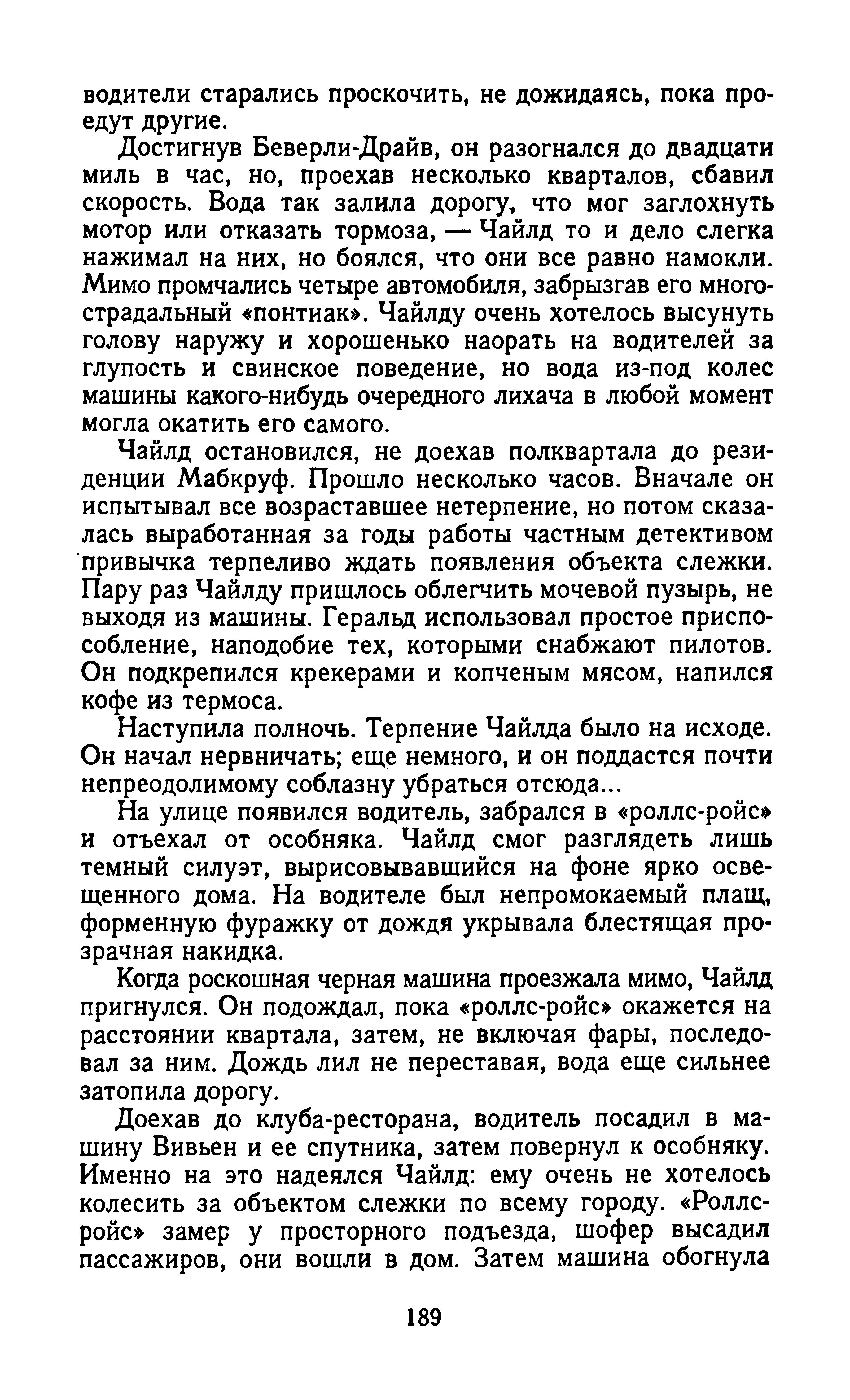 водители старались проскочить, не дожидаясь, пока проедут другие.

Достигнув Беверли-Драйв, он разогнался до двадцати миль в час, но, проехав несколько кварталов, сбавил скорость. Вода так залила дорогу, что мог заглохнуть мотор или отказать тормоза, — Чайлд то и дело слегка нажимал на них, но боялся, что они все равно намокли. Мимо промчались четыре автомобиля, забрызгав его многострадальный «понтиак». Чайлду очень хотелось высунуть голову наружу и хорошенько наорать на водителей за глупость и свинское поведение, но вода из-под колес машины какого-нибудь очередного лихача в любой момент могла окатить его самого.

Чайлд остановился, не доехав полквартала до резиденции Мабкруф. Прошло несколько часов. Вначале он испытывал все возраставшее нетерпение, но потом сказалась выработанная за годы работы частным детективом привычка терпеливо ждать появления объекта слежки. Пару раз Чайлду пришлось облегчить мочевой пузырь, не выходя из машины. Геральд использовал простое приспособление, наподобие тех, которыми снабжают пилотов. Он подкрепился крекерами и копченым мясом, напился кофе из термоса.

Наступила полночь. Терпение Чайлда было на исходе. Он начал нервничать; еще немного, и он поддастся почти непреодолимому соблазну убраться отсюда...

На улице появился водитель, забрался в «роллс-ройс» и отъехал от особняка. Чайлд смог разглядеть лишь темный силуэт, вырисовывавшийся на фоне ярко освещенного дома. На водителе был непромокаемый плащ, форменную фуражку от дождя укрывала блестящая прозрачная накидка.

Когда роскошная черная машина проезжала мимо, Чайлд пригнулся. Он подождал, пока «роллс-ройс» окажется на расстоянии квартала, затем, не включая фары, последовал за ним. Дождь лил не переставая, вода еще сильнее затопила дорогу.

Доехав до клуба-ресторана, водитель посадил в машину Вивьен и ее спутника, затем повернул к особняку. Именно на это надеялся Чайлд: ему очень не хотелось колесить за объектом слежки по всему городу. «Роллс-ройс» замер у просторного подъезда, шофер высадил пассажиров, они вошли в дом. Затем машина обогнула

189